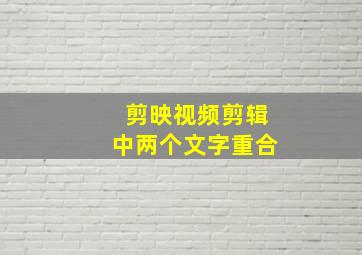 剪映视频剪辑
中两个文字重合